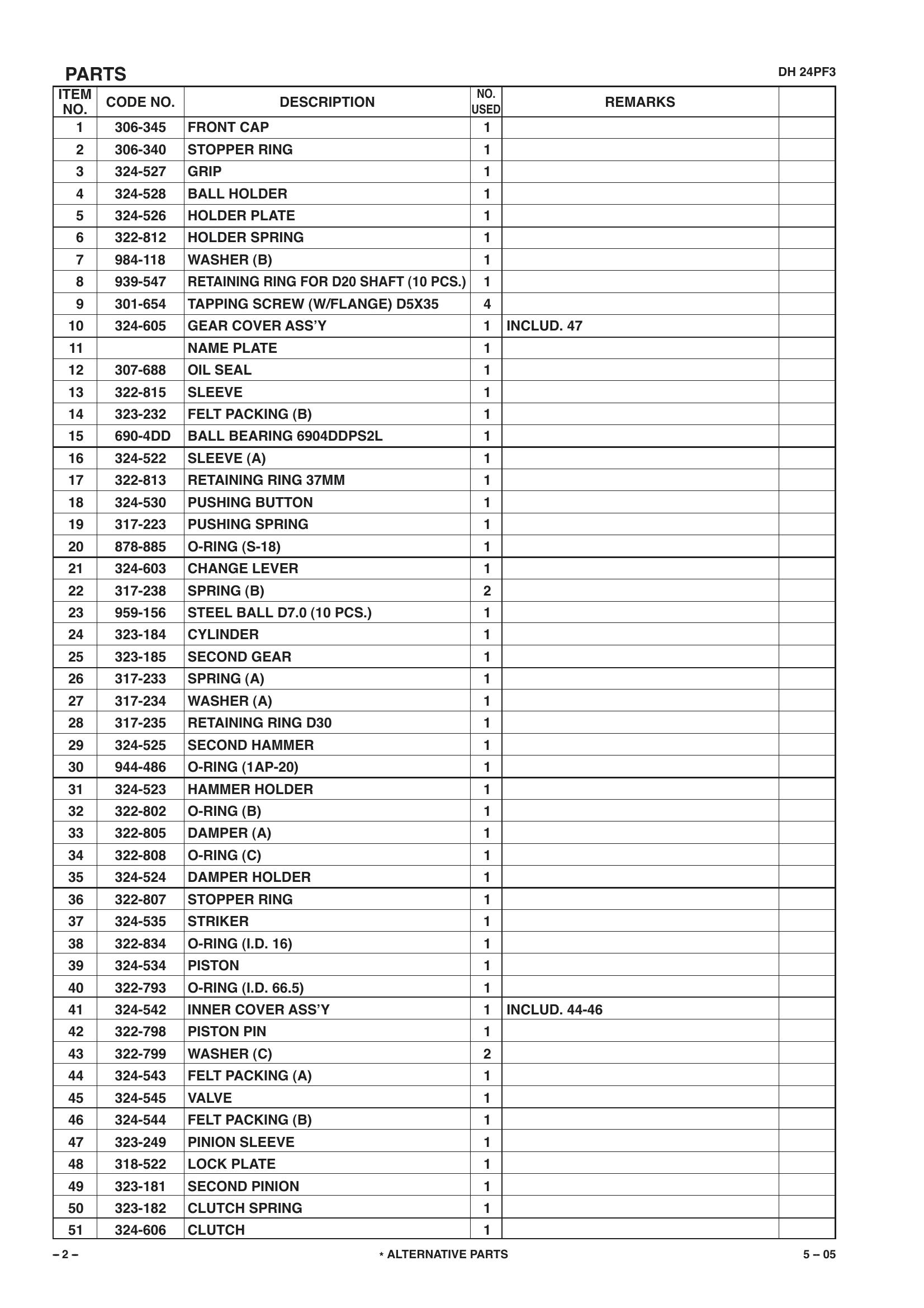 PARTS

DH 24PF3

| ITEM NO. | CODE NO. | DESCRIPTION | NO. USED | REMARKS | |
|---|---|---|---|---|---|
| 1 | 306-345 | FRONT CAP | 1 | | |
| 2 | 306-340 | STOPPER RING | 1 | | |
| 3 | 324-527 | GRIP | 1 | | |
| 4 | 324-528 | BALL HOLDER | 1 | | |
| 5 | 324-526 | HOLDER PLATE | 1 | | |
| 6 | 322-812 | HOLDER SPRING | 1 | | |
| 7 | 984-118 | WASHER (B) | 1 | | |
| 8 | 939-547 | RETAINING RING FOR D20 SHAFT (10 PCS.) | 1 | | |
| 9 | 301-654 | TAPPING SCREW (W/FLANGE) D5X35 | 4 | | |
| 10 | 324-605 | GEAR COVER ASS'Y | 1 | INCLUD. 47 | |
| 11 | | NAME PLATE | 1 | | |
| 12 | 307-688 | OIL SEAL | 1 | | |
| 13 | 322-815 | SLEEVE | 1 | | |
| 14 | 323-232 | FELT PACKING (B) | 1 | | |
| 15 | 690-4DD | BALL BEARING 6904DDPS2L | 1 | | |
| 16 | 324-522 | SLEEVE (A) | 1 | | |
| 17 | 322-813 | RETAINING RING 37MM | 1 | | |
| 18 | 324-530 | PUSHING BUTTON | 1 | | |
| 19 | 317-223 | PUSHING SPRING | 1 | | |
| 20 | 878-885 | O-RING (S-18) | 1 | | |
| 21 | 324-603 | CHANGE LEVER | 1 | | |
| 22 | 317-238 | SPRING (B) | 2 | | |
| 23 | 959-156 | STEEL BALL D7.0 (10 PCS.) | 1 | | |
| 24 | 323-184 | CYLINDER | 1 | | |
| 25 | 323-185 | SECOND GEAR | 1 | | |
| 26 | 317-233 | SPRING (A) | 1 | | |
| 27 | 317-234 | WASHER (A) | 1 | | |
| 28 | 317-235 | RETAINING RING D30 | 1 | | |
| 29 | 324-525 | SECOND HAMMER | 1 | | |
| 30 | 944-486 | O-RING (1AP-20) | 1 | | |
| 31 | 324-523 | HAMMER HOLDER | 1 | | |
| 32 | 322-802 | O-RING (B) | 1 | | |
| 33 | 322-805 | DAMPER (A) | 1 | | |
| 34 | 322-808 | O-RING (C) | 1 | | |
| 35 | 324-524 | DAMPER HOLDER | 1 | | |
| 36 | 322-807 | STOPPER RING | 1 | | |
| 37 | 324-535 | STRIKER | 1 | | |
| 38 | 322-834 | O-RING (I.D. 16) | 1 | | |
| 39 | 324-534 | PISTON | 1 | | |
| 40 | 322-793 | O-RING (I.D. 66.5) | 1 | | |
| 41 | 324-542 | INNER COVER ASS'Y | 1 | INCLUD. 44-46 | |
| 42 | 322-798 | PISTON PIN | 1 | | |
| 43 | 322-799 | WASHER (C) | 2 | | |
| 44 | 324-543 | FELT PACKING (A) | 1 | | |
| 45 | 324-545 | VALVE | 1 | | |
| 46 | 324-544 | FELT PACKING (B) | 1 | | |
| 47 | 323-249 | PINION SLEEVE | 1 | | |
| 48 | 318-522 | LOCK PLATE | 1 | | |
| 49 | 323-181 | SECOND PINION | 1 | | |
| 50 | 323-182 | CLUTCH SPRING | 1 | | |
| 51 | 324-606 | CLUTCH | 1 | | |

– 2 –

* ALTERNATIVE PARTS

5 – 05